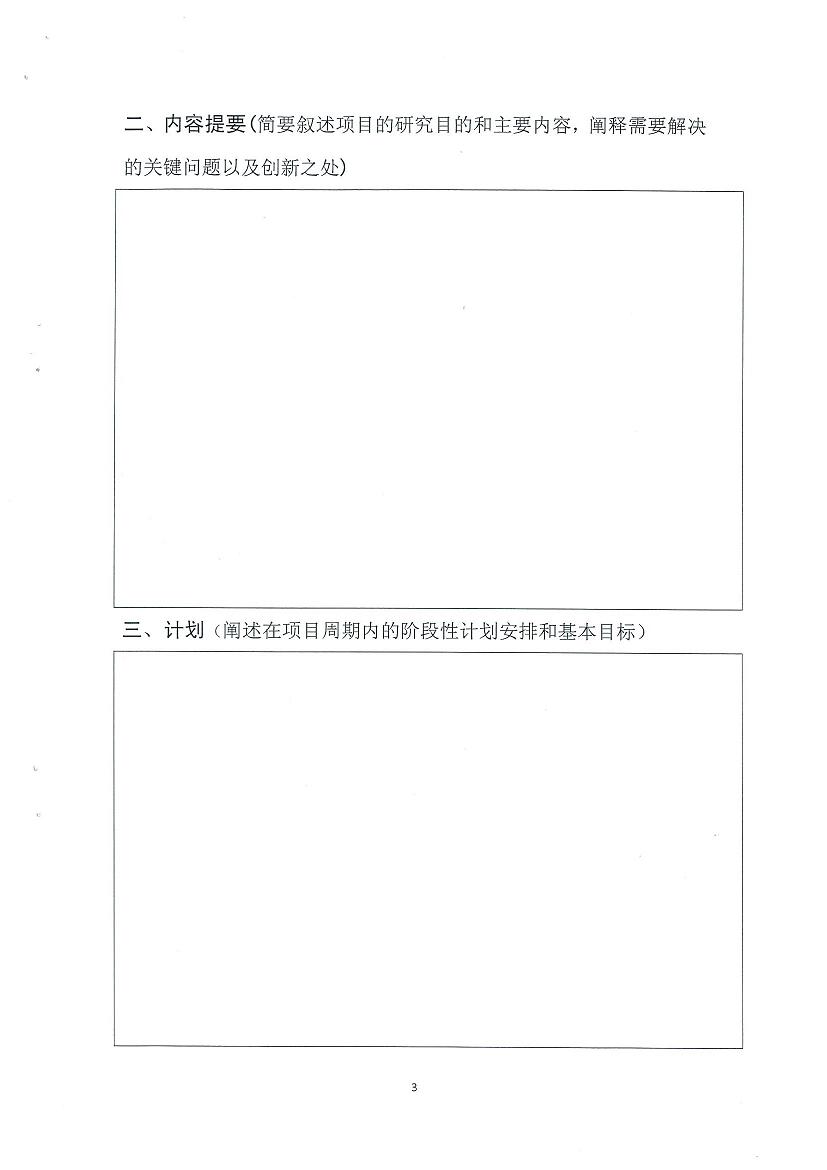 二、内容提要(简要叙述项目的研究目的和主要内容，阐释需要解决的关键问题以及创新之处)

三、计划（阐述在项目周期内的阶段性计划安排和基本目标）

3